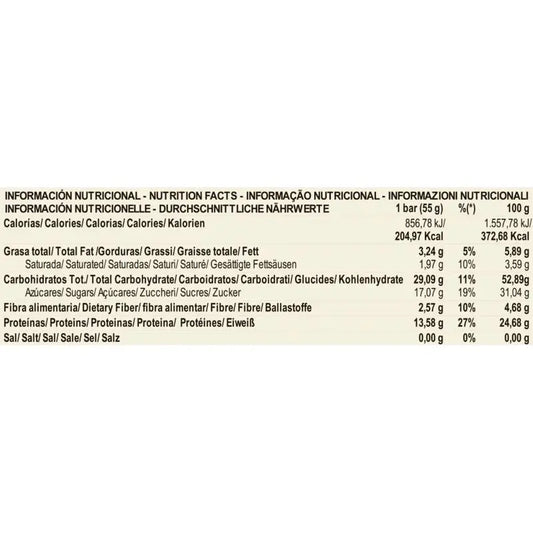 INFORMACIÓN NUTRICIONAL - NUTRITION FACTS - INFORMAÇÃO NUTRICIONAL - INFORMAZIONI NUTRICIONALI

| INFORMACIÓN NUTRICIONELLE - DURCHSCHNITTLICHE NÄHRWERTE | 1 bar (55 g) | %(*) | 100 g |
|---|---|---|---|
| Calorías/ Calories/ Calorias/ Calories/ Kalorien | 856,78 kJ/ 204,97 Kcal | | 1.557,78 kJ/ 372,68 Kcal |
| Grasa total/ Total Fat /Gorduras/ Grassi/ Graisse totale/ Fett | 3,24 g | 5% | 5,89 g |
| Saturada/ Saturated/ Saturadas/ Saturi/ Saturé/ Gesättigte Fettsäusen | 1,97 g | 10% | 3,59 g |
| Carbohidratos Tot./ Total Carbohydrate/ Carboidratos/ Carboidrati/ Glucides/ Kohlenhydrate | 29,09 g | 11% | 52,89g |
| Azúcares/ Sugars/ Açúcares/ Zuccheri/ Sucres/ Zucker | 17,07 g | 19% | 31,04 g |
| Fibra alimentaria/ Dietary Fiber/ fibra alimentar/ Fibre/ Fibre/ Ballastoffe | 2,57 g | 10% | 4,68 g |
| Proteínas/ Proteins/ Proteinas/ Proteina/ Protéines/ Eiweiß | 13,58 g | 27% | 24,68 g |
| Sal/ Salt/ Sal/ Sale/ Sel/ Salz | 0,00 g | 0% | 0,00 g |